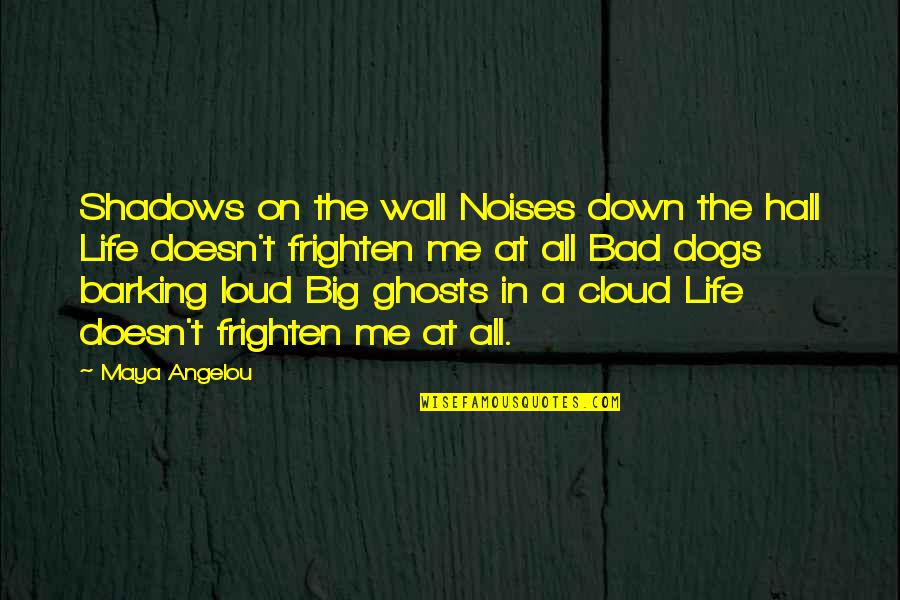 Shadows on the wall Noises down the hall Life doesn't frighten me at all Bad dogs barking loud Big ghosts in a cloud Life doesn't frighten me at all.

~ Maya Angelou

WISEFAMOUSQUOTES.COM